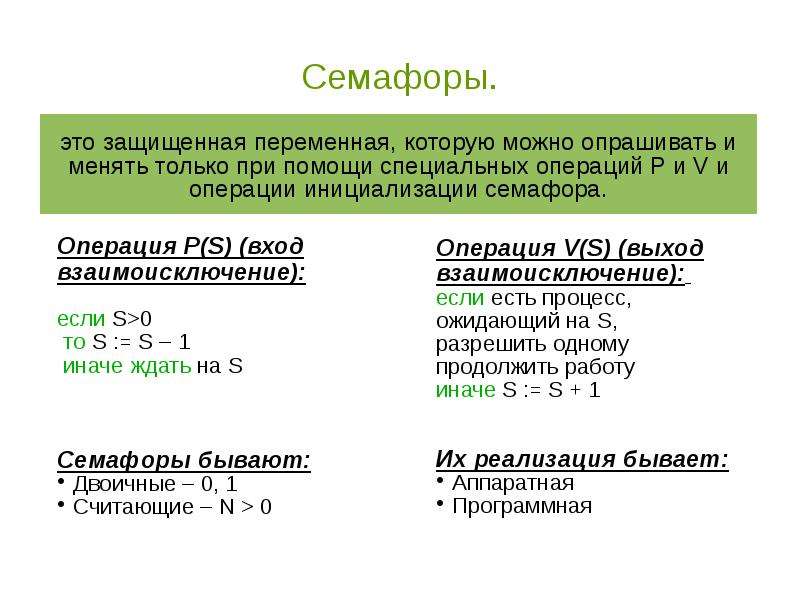 Семафоры.

это защищенная переменная, которую можно опрашивать и менять только при помощи специальных операций P и V и операции инициализации семафора.

Операция P(S) (вход взаимоисключение):

если S>0
то S := S – 1
иначе ждать на S

Семафоры бывают:
• Двоичные – 0, 1
• Считающие – N > 0

Операция V(S) (выход взаимоисключение):
если есть процесс, ожидающий на S, разрешить одному продолжить работу
иначе S := S + 1

Их реализация бывает:
• Аппаратная
• Программная